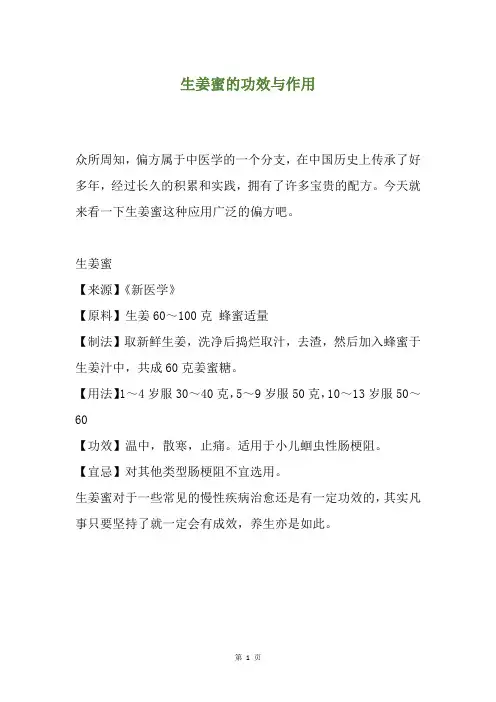 生姜蜜的功效与作用

众所周知，偏方属于中医学的一个分支，在中国历史上传承了好多年，经过长久的积累和实践，拥有了许多宝贵的配方。今天就来看一下生姜蜜这种应用广泛的偏方吧。

生姜蜜

【来源】《新医学》

【原料】生姜 60～100 克 蜂蜜适量

【制法】取新鲜生姜，洗净后捣烂取汁，去渣，然后加入蜂蜜于生姜汁中，共成 60 克姜蜜糖。

【用法】1～4 岁服 30～40 克，5～9 岁服 50 克，10～13 岁服 50～60

【功效】温中，散寒，止痛。适用于小儿蛔虫性肠梗阻。

【宜忌】对其他类型肠梗阻不宜选用。

生姜蜜对于一些常见的慢性疾病治愈还是有一定功效的，其实凡事只要坚持了就一定会有成效，养生亦是如此。

第 1 页